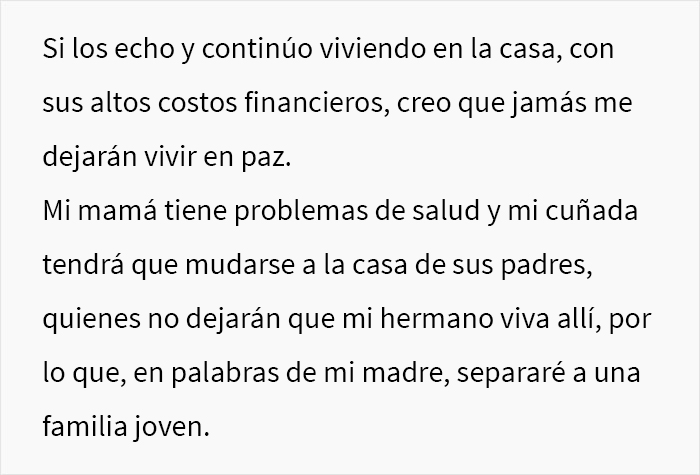 Si los echo y continúo viviendo en la casa, con sus altos costos financieros, creo que jamás me dejarán vivir en paz.
Mi mamá tiene problemas de salud y mi cuñada tendrá que mudarse a la casa de sus padres, quienes no dejarán que mi hermano viva allí, por lo que, en palabras de mi madre, separaré a una familia joven.